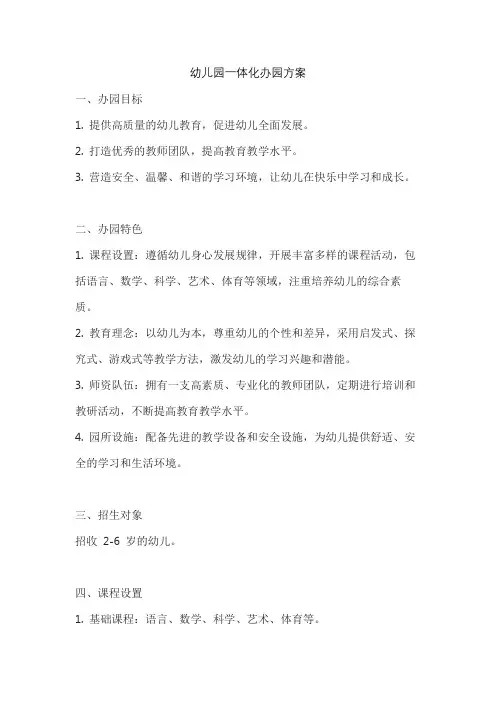 幼儿园一体化办园方案

一、办园目标

1. 提供高质量的幼儿教育，促进幼儿全面发展。

2. 打造优秀的教师团队，提高教育教学水平。

3. 营造安全、温馨、和谐的学习环境，让幼儿在快乐中学习和成长。

二、办园特色

1. 课程设置：遵循幼儿身心发展规律，开展丰富多样的课程活动，包括语言、数学、科学、艺术、体育等领域，注重培养幼儿的综合素质。

2. 教育理念：以幼儿为本，尊重幼儿的个性和差异，采用启发式、探究式、游戏式等教学方法，激发幼儿的学习兴趣和潜能。

3. 师资队伍：拥有一支高素质、专业化的教师团队，定期进行培训和教研活动，不断提高教育教学水平。

4. 园所设施：配备先进的教学设备和安全设施，为幼儿提供舒适、安全的学习和生活环境。

三、招生对象

招收 2-6 岁的幼儿。

四、课程设置

1. 基础课程：语言、数学、科学、艺术、体育等。